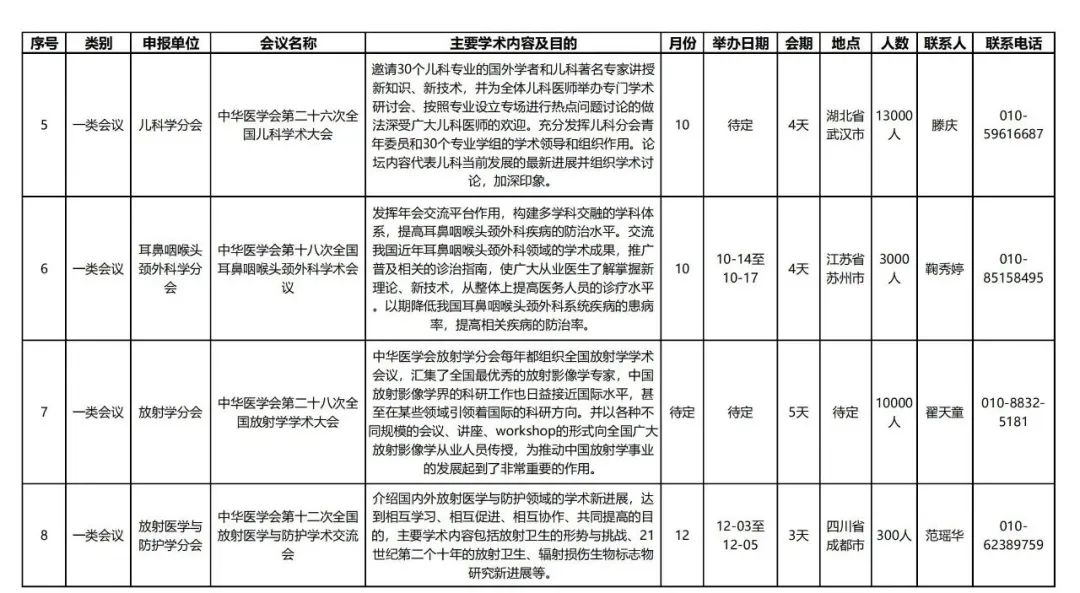 | 序号 | 类别 | 申报单位 | 会议名称 | 主要学术内容及目的 | 月份 | 举办日期 | 会期 | 地点 | 人数 | 联系人 | 联系电话 |
|---|---|---|---|---|---|---|---|---|---|---|---|
| 5 | 一类会议 | 儿科学分会 | 中华医学会第二十六次全国儿科学术大会 | 邀请30个儿科专业的国外学者和儿科著名专家讲授新知识、新技术，并为全体儿科医师举办专门学术研讨会、按照专业设立专场进行热点问题讨论的做法深受广大儿科医师的欢迎。充分发挥儿科分会青年委员和30个专业学组的学术领导和组织作用。论坛内容代表儿科当前发展的最新进展并组织学术讨论，加深印象。 | 10 | 待定 | 4天 | 湖北省武汉市 | 13000人 | 滕庆 | 010-59616687 |
| 6 | 一类会议 | 耳鼻咽喉头颈外科学分会 | 中华医学会第十八次全国耳鼻咽喉头颈外科学术会议 | 发挥年会交流平台作用，构建多学科交融的学科体系，提高耳鼻咽喉头颈外科疾病的防治水平。交流我国近年耳鼻咽喉头颈外科领域的学术成果，推广普及相关的诊治指南，使广大从业医生了解掌握新理论、新技术，从整体上提高医务人员的诊疗水平。以期降低我国耳鼻咽喉头颈外科系统疾病的患病率，提高相关疾病的防治率。 | 10 | 10-14至10-17 | 4天 | 江苏省苏州市 | 3000人 | 鞠秀婷 | 010-85158495 |
| 7 | 一类会议 | 放射学分会 | 中华医学会第二十八次全国放射学学术大会 | 中华医学会放射学分会每年都组织全国放射学学术会议，汇集了全国最优秀的放射影像学专家，中国放射影像学界的科研工作也日益接近国际水平，甚至在某些领域引领着国际的科研方向。并以各种不同规模的会议、讲座、workshop的形式向全国广大放射影像学从业人员传授，为推动中国放射学事业的发展起到了非常重要的作用。 | 待定 | 待定 | 5天 | 待定 | 10000人 | 翟天童 | 010-8832-5181 |
| 8 | 一类会议 | 放射医学与防护学分会 | 中华医学会第十二次全国放射医学与防护学术交流会 | 介绍国内外放射医学与防护领域的学术新进展，达到相互学习、相互促进、相互协作、共同提高的目的，主要学术内容包括放射卫生的形势与挑战、21世纪第二个十年的放射卫生、辐射损伤生物标志物研究新进展等。 | 12 | 12-03至12-05 | 3天 | 四川省成都市 | 300人 | 范瑶华 | 010-62389759 |